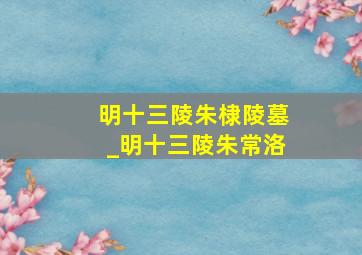 明十三陵朱棣陵墓
_明十三陵朱常洛